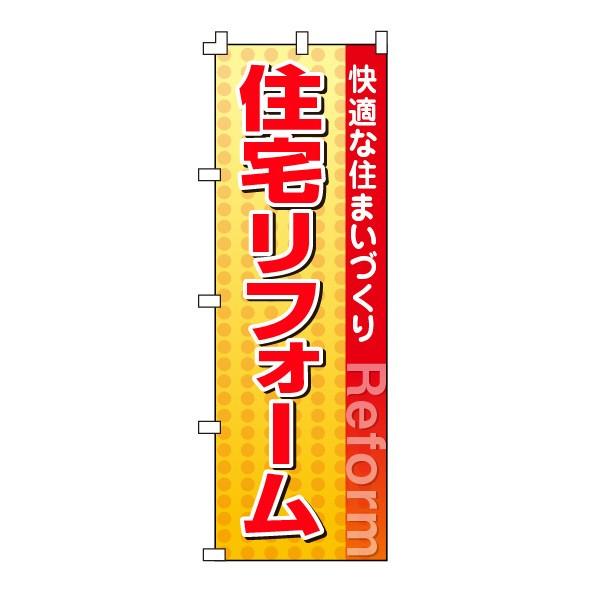 快適な住まいづくり

Reform

住宅リフォーム